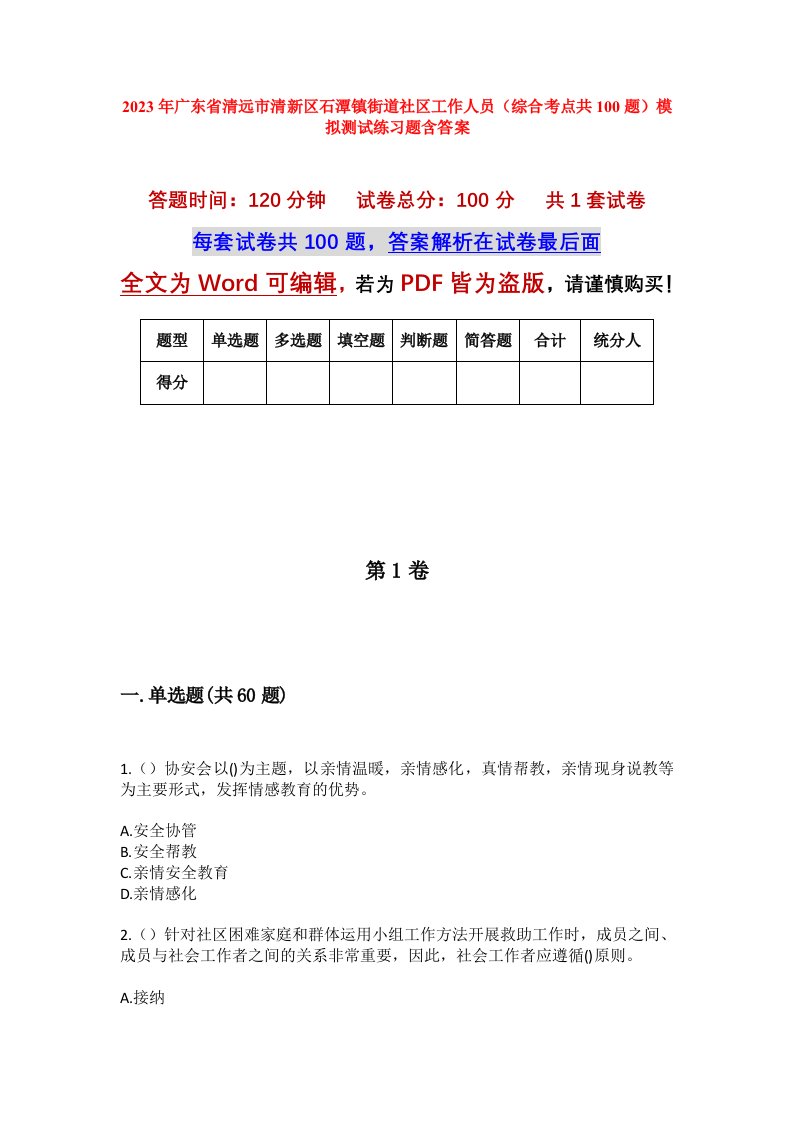 2023年广东省清远市清新区石潭镇街道社区工作人员（综合考点共100题）模拟测试练习题含答案

答题时间：120分钟　试卷总分：100分　共1套试卷

每套试卷共100题，答案解析在试卷最后面

全文为Word可编辑，若为PDF皆为盗版，请谨慎购买！

| 题型 | 单选题 | 多选题 | 填空题 | 判断题 | 简答题 | 合计 | 统分人 |
|---|---|---|---|---|---|---|---|
| 得分 | | | | | | | |

第1卷

一.单选题(共60题)

1.（）协安会以()为主题，以亲情温暖，亲情感化，真情帮教，亲情现身说教等为主要形式，发挥情感教育的优势。

A.安全协管
B.安全帮教
C.亲情安全教育
D.亲情感化

2.（）针对社区困难家庭和群体运用小组工作方法开展救助工作时，成员之间、成员与社会工作者之间的关系非常重要，因此，社会工作者应遵循()原则。

A.接纳